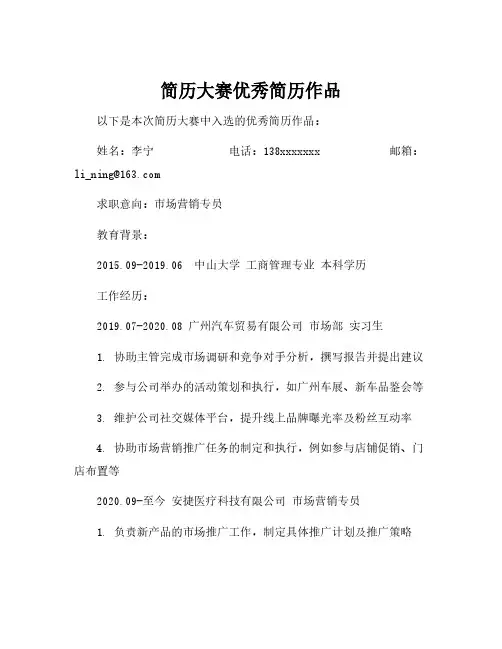 简历大赛优秀简历作品

以下是本次简历大赛中入选的优秀简历作品：

姓名：李宁 电话：138xxxxxxx 邮箱：li_ning@163.com

求职意向：市场营销专员

教育背景：

2015.09-2019.06 中山大学 工商管理专业 本科学历

工作经历：

2019.07-2020.08 广州汽车贸易有限公司 市场部 实习生

1. 协助主管完成市场调研和竞争对手分析，撰写报告并提出建议

2. 参与公司举办的活动策划和执行，如广州车展、新车品鉴会等

3. 维护公司社交媒体平台，提升线上品牌曝光率及粉丝互动率

4. 协助市场营销推广任务的制定和执行，例如参与店铺促销、门店布置等

2020.09-至今 安捷医疗科技有限公司 市场营销专员

1. 负责新产品的市场推广工作，制定具体推广计划及推广策略